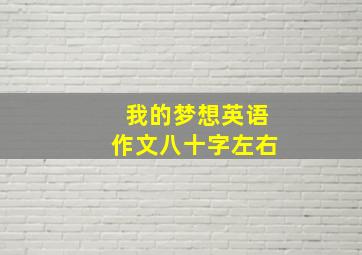 我的梦想英语
作文八十字左右